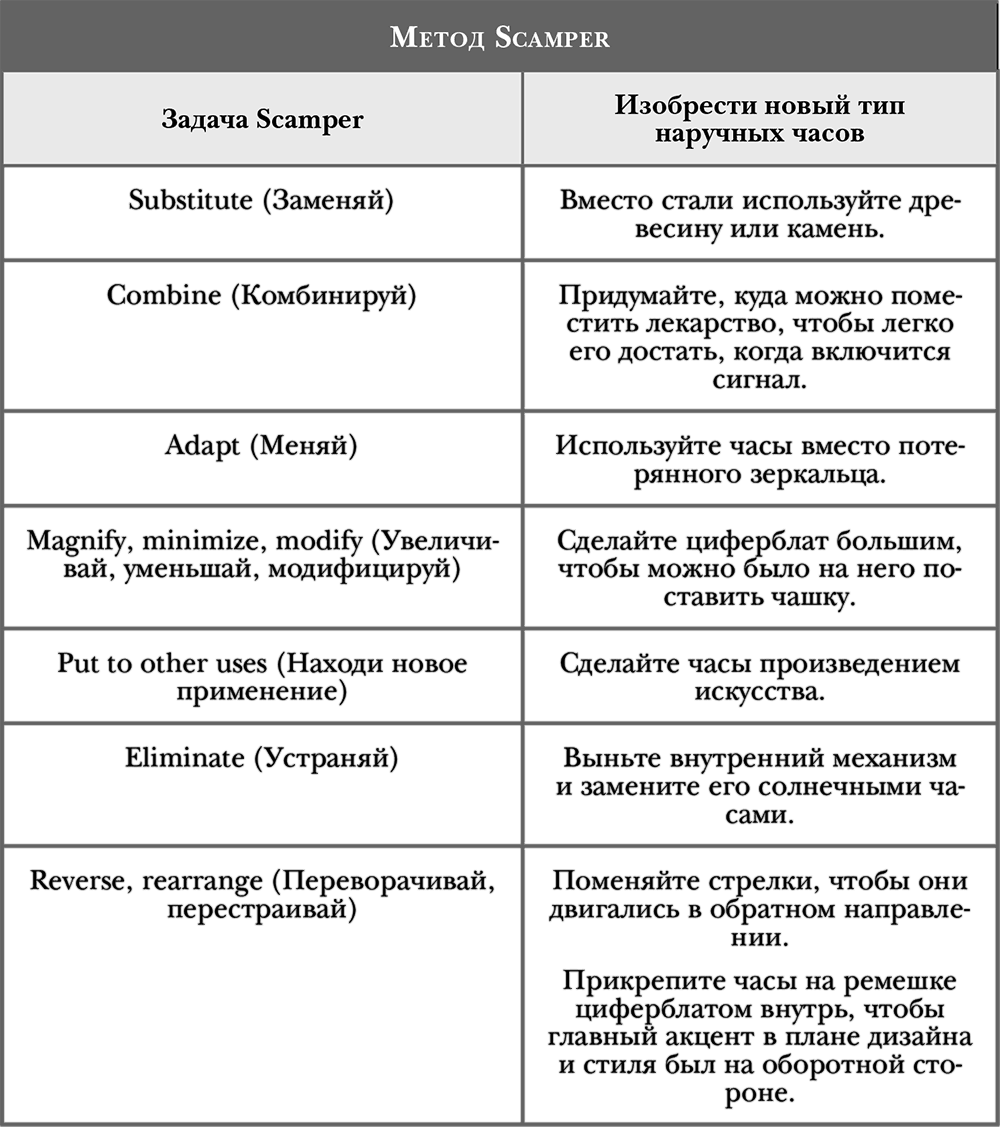 Метод Scamper

| Задача Scamper | Изобрести новый тип наручных часов |
|---|---|
| Substitute (Заменяй) | Вместо стали используйте древесину или камень. |
| Combine (Комбинируй) | Придумайте, куда можно поместить лекарство, чтобы легко его достать, когда включится сигнал. |
| Adapt (Меняй) | Используйте часы вместо потерянного зеркальца. |
| Magnify, minimize, modify (Увеличивай, уменьшай, модифицируй) | Сделайте циферблат большим, чтобы можно было на него поставить чашку. |
| Put to other uses (Находи новое применение) | Сделайте часы произведением искусства. |
| Eliminate (Устраняй) | Выньте внутренний механизм и замените его солнечными часами. |
| Reverse, rearrange (Переворачивай, перестраивай) | Поменяйте стрелки, чтобы они двигались в обратном направлении. Прикрепите часы на ремешке циферблатом внутрь, чтобы главный акцент в плане дизайна и стиля был на оборотной стороне. |